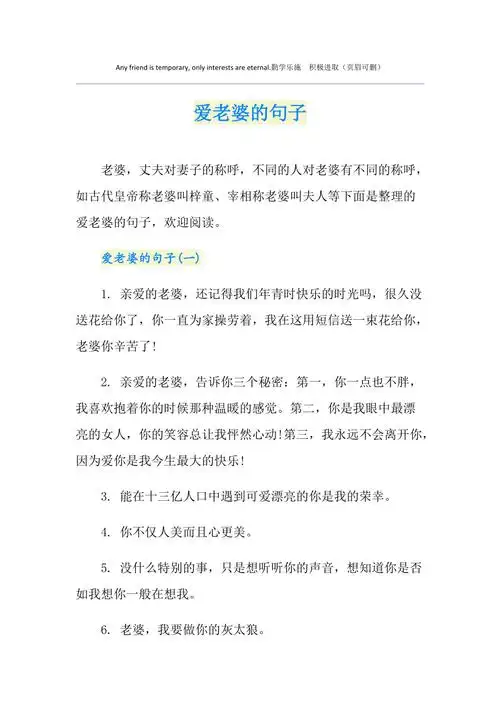 Any friend is temporary, only interests are eternal.勤学乐施　积极进取（页眉可删）

爱老婆的句子

老婆，丈夫对妻子的称呼，不同的人对老婆有不同的称呼，如古代皇帝称老婆叫梓童、宰相称老婆叫夫人等下面是整理的爱老婆的句子，欢迎阅读。

爱老婆的句子(一)

1. 亲爱的老婆，还记得我们年青时快乐的时光吗，很久没送花给你了，你一直为家操劳着，我在这用短信送一束花给你，老婆你辛苦了!

2. 亲爱的老婆，告诉你三个秘密：第一，你一点也不胖，我喜欢抱着你的时候那种温暖的感觉。第二，你是我眼中最漂亮的女人，你的笑容总让我怦然心动!第三，我永远不会离开你，因为爱你是我今生最大的快乐!

3. 能在十三亿人口中遇到可爱漂亮的你是我的荣幸。

4. 你不仅人美而且心更美。

5. 没什么特别的事，只是想听听你的声音，想知道你是否如我想你一般在想我。

6. 老婆，我要做你的灰太狼。